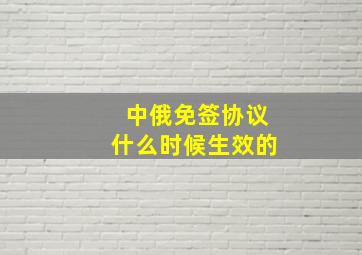 中俄免签协议
什么时候生效的